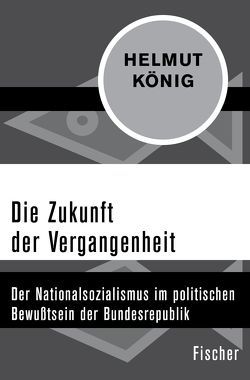 HELMUT KÖNIG

Die Zukunft der Vergangenheit

Der Nationalsozialismus im politischen Bewußtsein der Bundesrepublik

Fischer